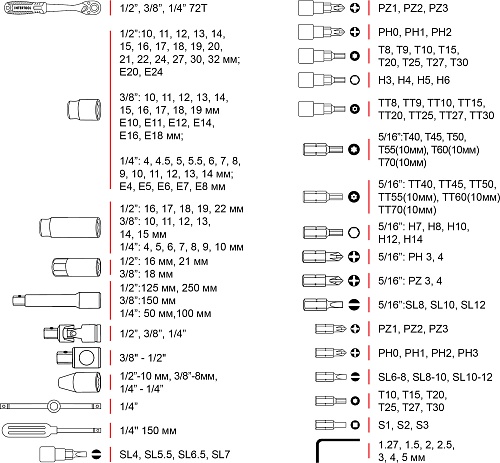 1/2", 3/8", 1/4" 72T

1/2":10, 11, 12, 13, 14, 15, 16, 17, 18, 19, 20, 21, 22, 24, 27, 30, 32 мм; E20, E24

3/8": 10, 11, 12, 13, 14, 15, 16, 17, 18, 19 мм E10, E11, E12, E14, E16, E18 мм;

1/4": 4, 4.5, 5, 5.5, 6, 7, 8, 9, 10, 11, 12, 13, 14 мм; E4, E5, E6, E7, E8 мм

1/2": 16, 17, 18, 19, 22 мм
3/8": 10, 11, 12, 13, 14, 15 мм
1/4": 4, 5, 6, 7, 8, 9, 10 мм

1/2": 16 мм, 21 мм
3/8": 18 мм

1/2":125 мм, 250 мм
3/8":150 мм
1/4": 50 мм,100 мм

1/2", 3/8", 1/4"

3/8" - 1/2"

1/2"-10 мм, 3/8"-8мм, 1/4" - 1/4"

1/4"

1/4" 150 мм

SL4, SL5.5, SL6.5, SL7

PZ1, PZ2, PZ3

PH0, PH1, PH2

T8, T9, T10, T15, T20, T25, T27, T30

H3, H4, H5, H6

TT8, TT9, TT10, TT15, TT20, TT25, TT27, TT30

5/16":T40, T45, T50, T55(10мм), T60(10мм) T70(10мм)

5/16": TT40, TT45, TT50, TT55(10мм), TT60(10мм) TT70(10мм)

5/16": H7, H8, H10, H12, H14

5/16": PH 3, 4

5/16": PZ 3, 4

5/16":SL8, SL10, SL12

PZ1, PZ2, PZ3

PH0, PH1, PH2, PH3

SL6-8, SL8-10, SL10-12

T10, T15, T20, T25, T27, T30

S1, S2, S3

1.27, 1.5, 2, 2.5, 3, 4, 5 мм